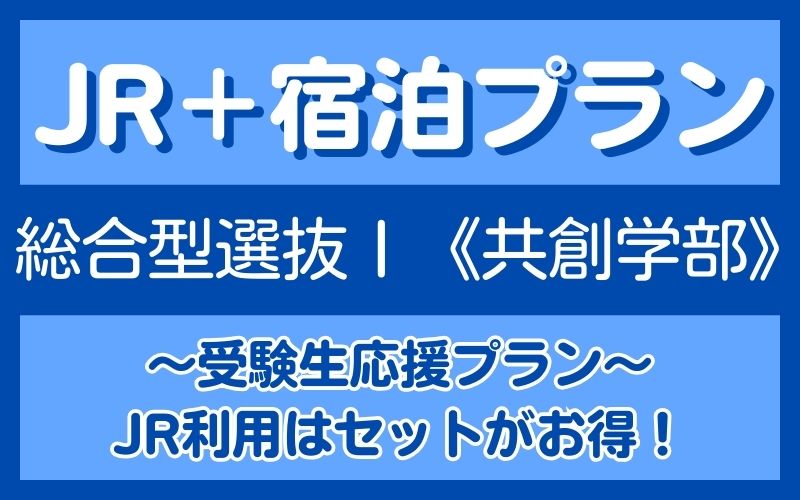 JR＋宿泊プラン

総合型選抜Ⅰ 《共創学部》

～受験生応援プラン～
JR利用はセットがお得！